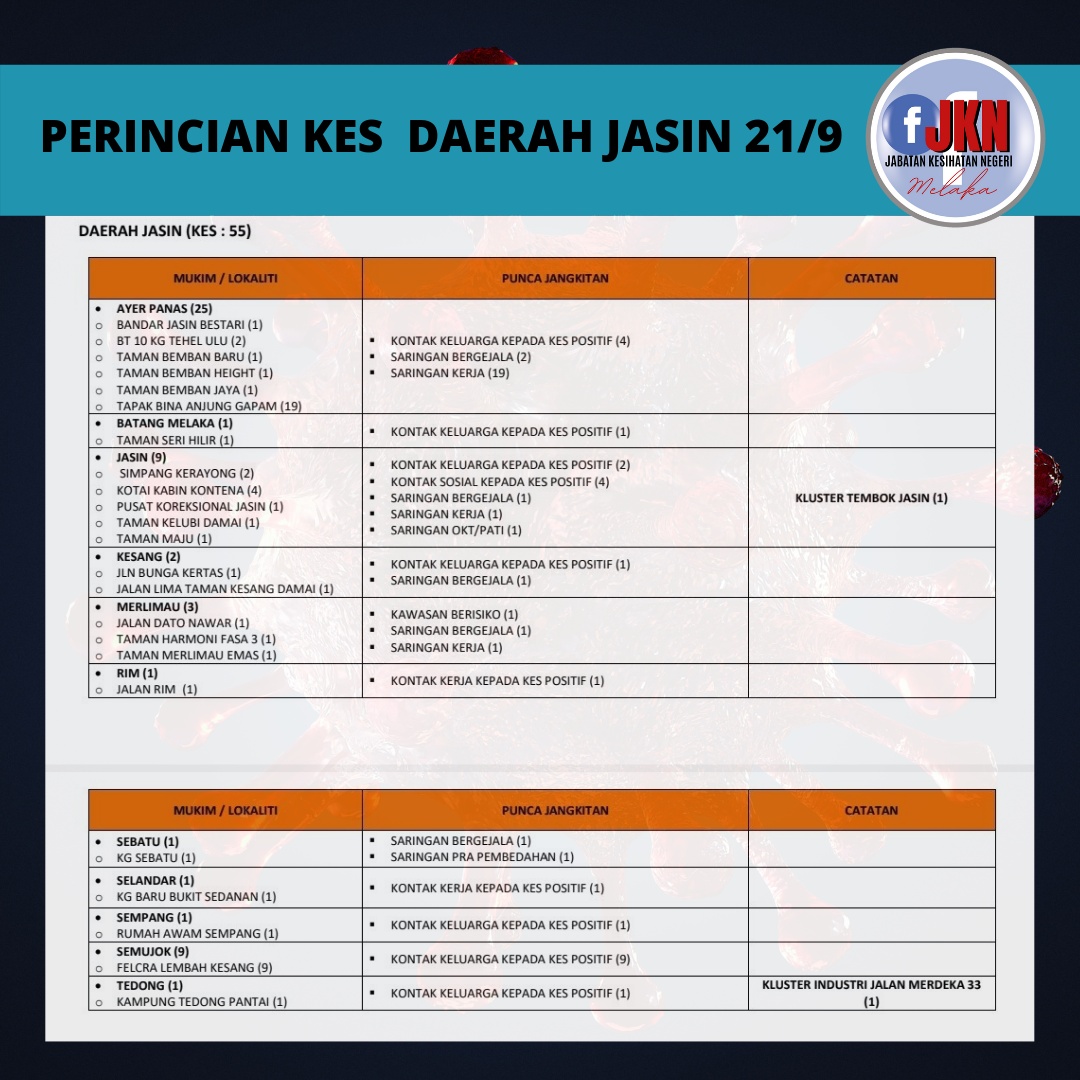 PERINCIAN KES DAERAH JASIN 21/9

f JKN
JABATAN KESIHATAN NEGERI
Melaka

DAERAH JASIN (KES : 55)

| MUKIM / LOKALITI | PUNCA JANGKITAN | CATATAN |
|---|---|---|
| • AYER PANAS (25) ○ BANDAR JASIN BESTARI (1) ○ BT 10 KG TEHEL ULU (2) ○ TAMAN BEMBAN BARU (1) ○ TAMAN BEMBAN HEIGHT (1) ○ TAMAN BEMBAN JAYA (1) ○ TAPAK BINA ANJUNG GAPAM (19) | ▪ KONTAK KELUARGA KEPADA KES POSITIF (4) ▪ SARINGAN BERGEJALA (2) ▪ SARINGAN KERJA (19) | |
| • BATANG MELAKA (1) ○ TAMAN SERI HILIR (1) | ▪ KONTAK KELUARGA KEPADA KES POSITIF (1) | |
| • JASIN (9) ○ SIMPANG KERAYONG (2) ○ KOTAI KABIN KONTENA (4) ○ PUSAT KOREKSIONAL JASIN (1) ○ TAMAN KELUBI DAMAI (1) ○ TAMAN MAJU (1) | ▪ KONTAK KELUARGA KEPADA KES POSITIF (2) ▪ KONTAK SOSIAL KEPADA KES POSITIF (4) ▪ SARINGAN BERGEJALA (1) ▪ SARINGAN KERJA (1) ▪ SARINGAN OKT/PATI (1) | KLUSTER TEMBOK JASIN (1) |
| • KESANG (2) ○ JLN BUNGA KERTAS (1) ○ JALAN LIMA TAMAN KESANG DAMAI (1) | ▪ KONTAK KELUARGA KEPADA KES POSITIF (1) ▪ SARINGAN BERGEJALA (1) | |
| • MERLIMAU (3) ○ JALAN DATO NAWAR (1) ○ TAMAN HARMONI FASA 3 (1) ○ TAMAN MERLIMAU EMAS (1) | ▪ KAWASAN BERISIKO (1) ▪ SARINGAN BERGEJALA (1) ▪ SARINGAN KERJA (1) | |
| • RIM (1) ○ JALAN RIM (1) | ▪ KONTAK KERJA KEPADA KES POSITIF (1) | |

| MUKIM / LOKALITI | PUNCA JANGKITAN | CATATAN |
|---|---|---|
| • SEBATU (1) ○ KG SEBATU (1) | ▪ SARINGAN BERGEJALA (1) ▪ SARINGAN PRA PEMBEDAHAN (1) | |
| • SELANDAR (1) ○ KG BARU BUKIT SEDANAN (1) | ▪ KONTAK KERJA KEPADA KES POSITIF (1) | |
| • SEMPANG (1) ○ RUMAH AWAM SEMPANG (1) | ▪ KONTAK KELUARGA KEPADA KES POSITIF (1) | |
| • SEMUJOK (9) ○ FELCRA LEMBAH KESANG (9) | ▪ KONTAK KELUARGA KEPADA KES POSITIF (9) | |
| • TEDONG (1) ○ KAMPUNG TEDONG PANTAI (1) | ▪ KONTAK KELUARGA KEPADA KES POSITIF (1) | KLUSTER INDUSTRI JALAN MERDEKA 33 (1) |